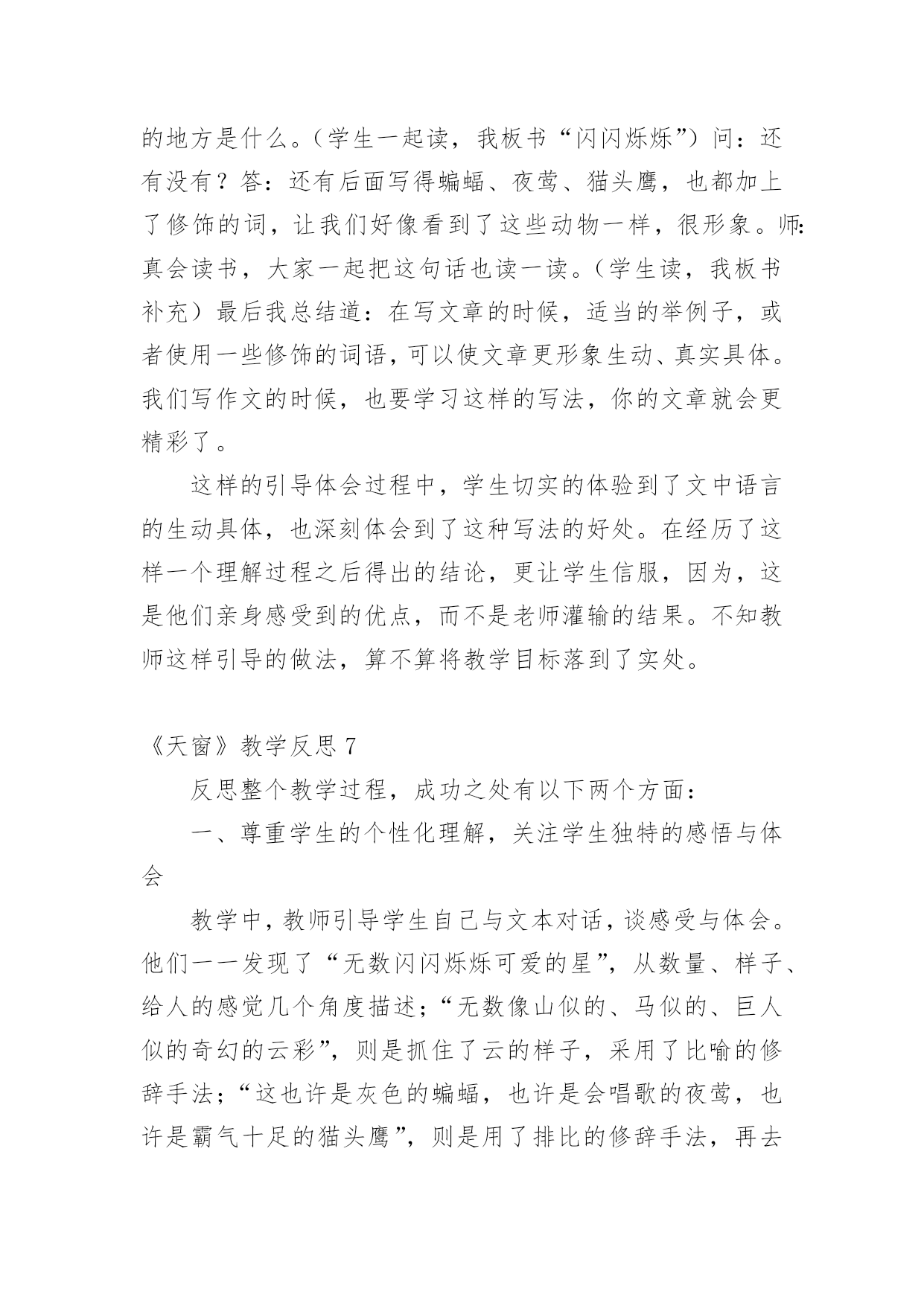 的地方是什么。（学生一起读，我板书“闪闪烁烁”）问：还有没有？答：还有后面写得蝙蝠、夜莺、猫头鹰，也都加上了修饰的词，让我们好像看到了这些动物一样，很形象。师：真会读书，大家一起把这句话也读一读。（学生读，我板书补充）最后我总结道：在写文章的时候，适当的举例子，或者使用一些修饰的词语，可以使文章更形象生动、真实具体。我们写作文的时候，也要学习这样的写法，你的文章就会更精彩了。

这样的引导体会过程中，学生切实的体验到了文中语言的生动具体，也深刻体会到了这种写法的好处。在经历了这样一个理解过程之后得出的结论，更让学生信服，因为，这是他们亲身感受到的优点，而不是老师灌输的结果。不知教师这样引导的做法，算不算将教学目标落到了实处。

《天窗》教学反思 7

反思整个教学过程，成功之处有以下两个方面：

一、尊重学生的个性化理解，关注学生独特的感悟与体会

教学中，教师引导学生自己与文本对话，谈感受与体会。他们一一发现了“无数闪闪烁烁可爱的星”，从数量、样子、给人的感觉几个角度描述；“无数像山似的、马似的、巨人似的奇幻的云彩”，则是抓住了云的样子，采用了比喻的修辞手法；“这也许是灰色的蝙蝠，也许是会唱歌的夜莺，也许是霸气十足的猫头鹰”，则是用了排比的修辞手法，再去